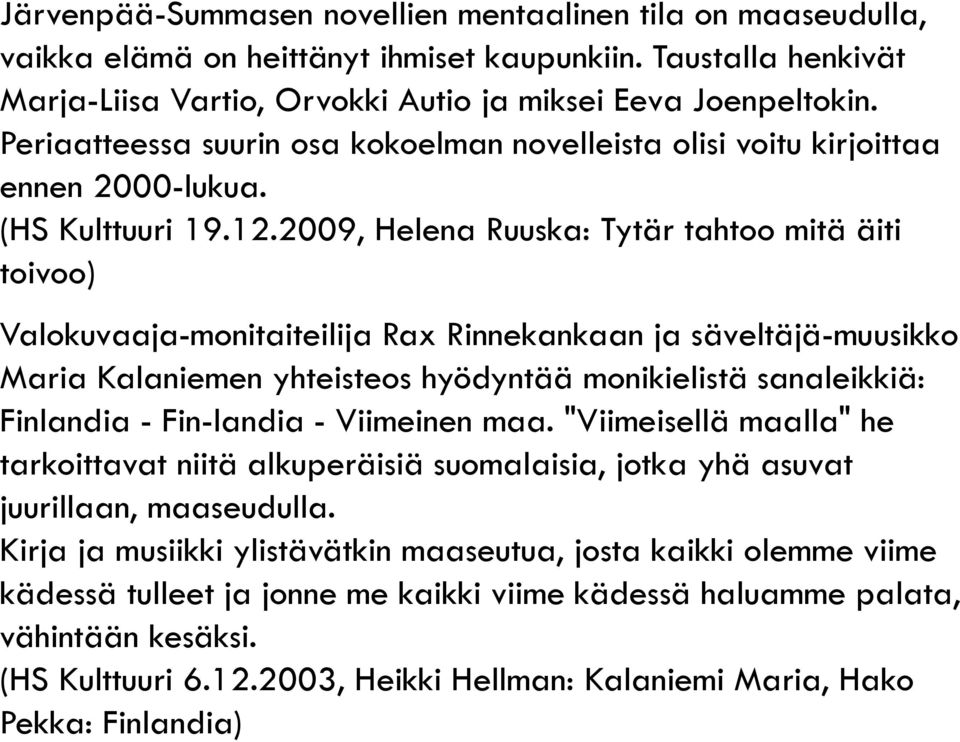 Järvenpää-Summasen novellien mentaalinen tila on maaseudulla, vaikka elämä on heittänyt ihmiset kaupunkiin. Taustalla henkivät Marja-Liisa Vartio, Orvokki Autio ja miksei Eeva Joenpeltokin. Periaatteessa suurin osa kokoelman novelleista olisi voitu kirjoittaa ennen 2000-lukua.
(HS Kulttuuri 19.12.2009, Helena Ruuska: Tytär tahtoo mitä äiti toivoo)

Valokuvaaja-monitaiteilija Rax Rinnekankaan ja säveltäjä-muusikko Maria Kalaniemen yhteisteos hyödyntää monikielistä sanaleikkiä: Finlandia - Fin-landia - Viimeinen maa. "Viimeisellä maalla" he tarkoittavat niitä alkuperäisiä suomalaisia, jotka yhä asuvat juurillaan, maaseudulla.
Kirja ja musiikki ylistävätkin maaseutua, josta kaikki olemme viime kädessä tulleet ja jonne me kaikki viime kädessä haluamme palata, vähintään kesäksi.
(HS Kulttuuri 6.12.2003, Heikki Hellman: Kalaniemi Maria, Hako Pekka: Finlandia)